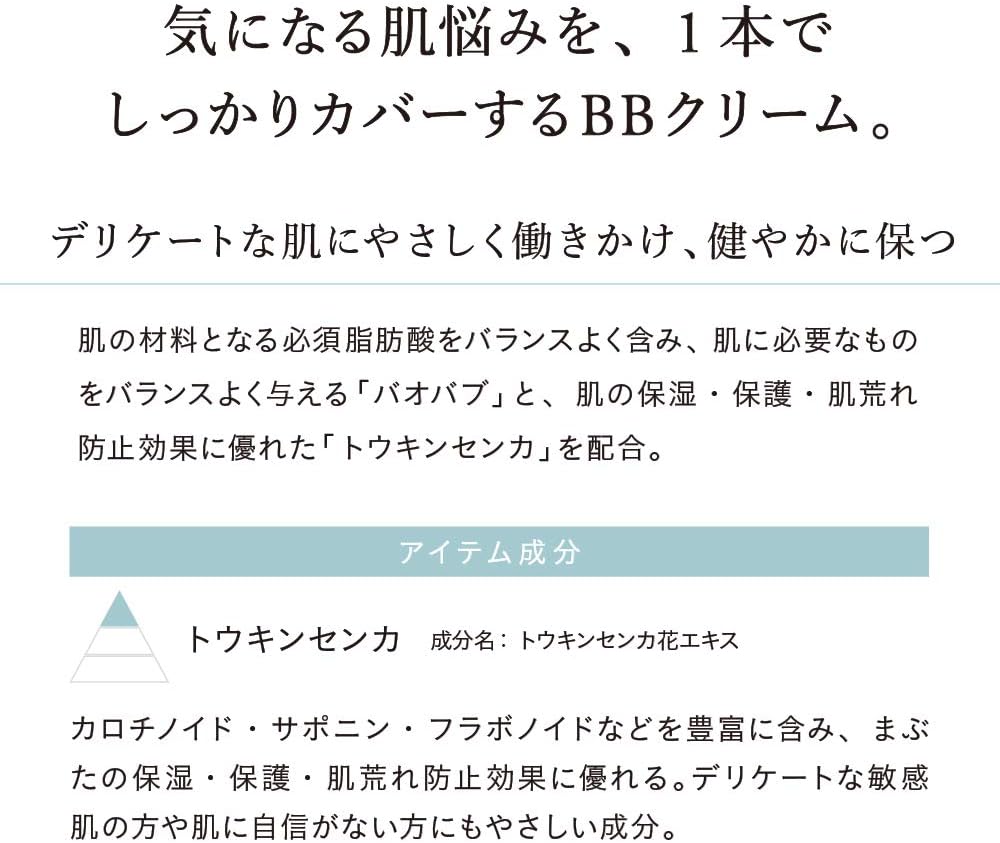 気になる肌悩みを、１本で
しっかりカバーするBBクリーム。

デリケートな肌にやさしく働きかけ、健やかに保つ

肌の材料となる必須脂肪酸をバランスよく含み、肌に必要なものをバランスよく与える「バオバブ」と、肌の保湿・保護・肌荒れ防止効果に優れた「トウキンセンカ」を配合。

アイテム成分

トウキンセンカ 成分名：トウキンセンカ花エキス

カロチノイド・サポニン・フラボノイドなどを豊富に含み、まぶたの保湿・保護・肌荒れ防止効果に優れる。デリケートな敏感肌の方や肌に自信がない方にもやさしい成分。